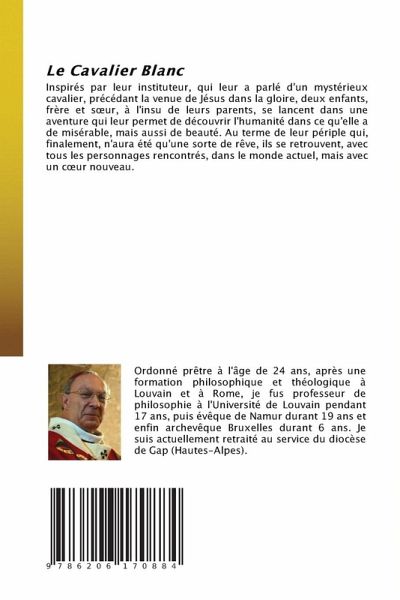 Le Cavalier Blanc

Inspirés par leur instituteur, qui leur a parlé d'un mystérieux cavalier, précédant la venue de Jésus dans la gloire, deux enfants, frère et sœur, à l'insu de leurs parents, se lancent dans une aventure qui leur permet de découvrir l'humanité dans ce qu'elle a de misérable, mais aussi de beauté. Au terme de leur périple qui, finalement, n'aura été qu'une sorte de rêve, ils se retrouvent, avec tous les personnages rencontrés, dans le monde actuel, mais avec un cœur nouveau.

Ordonné prêtre à l'âge de 24 ans, après une formation philosophique et théologique à Louvain et à Rome, je fus professeur de philosophie à l'Université de Louvain pendant 17 ans, puis évêque de Namur durant 19 ans et enfin archevêque Bruxelles durant 6 ans. Je suis actuellement retraité au service du diocèse de Gap (Hautes-Alpes).

9 786206 170884